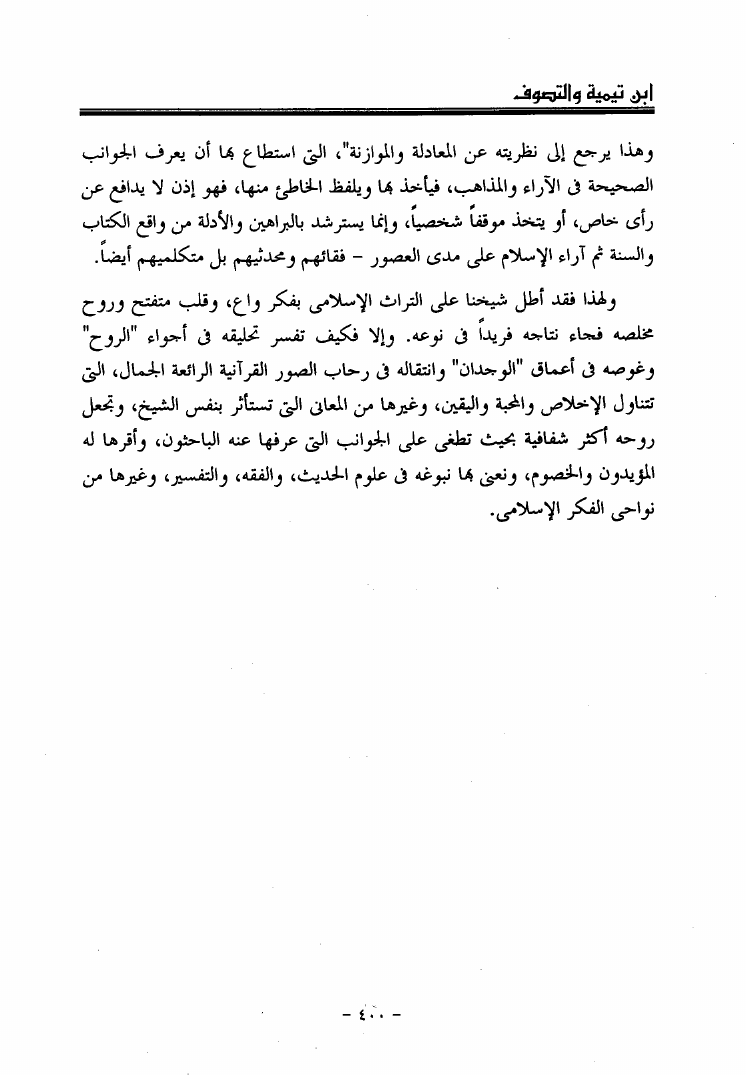 ابن تيمية والتصوف

وهذا يرجع إلى نظريته عن المعادلة والموازنة"، التى استطاع بها أن يعرف الجوانب الصحيحة فى الآراء والمذاهب، فيأخذ بها ويلفظ الخاطئ منها، فهو إذن لا يدافع عن رأى خاص، أو يتخذ موقفاً شخصياً، وإنما يسترشد بالبراهين والأدلة من واقع الكتاب والسنة ثم آراء الإسلام على مدى العصور - فقائهم ومحدثيهم بل متكلميهم أيضاً.

ولهذا فقد أطل شيخنا على التراث الإسلامى بفكر واع، وقلب متفتح وروح مخلصه فجاء نتاجه فريداً فى نوعه. وإلا فكيف تفسر تحليقه فى أجواء "الروح" وغوصه فى أعماق "الوجدان" وانتقاله فى رحاب الصور القرآنية الرائعة الجمال، التى تتناول الإخلاص والمحبة واليقين، وغيرها من المعانى التى تستأثر بنفس الشيخ، وتجعل روحه أكثر شفافية بحيث تطغى على الجوانب التى عرفها عنه الباحثون، وأقرها له المؤيدون والخصوم، ونعنى بها نبوغه فى علوم الحديث، والفقه، والتفسير، وغيرها من نواحى الفكر الإسلامى.

- ٤٠٠ -